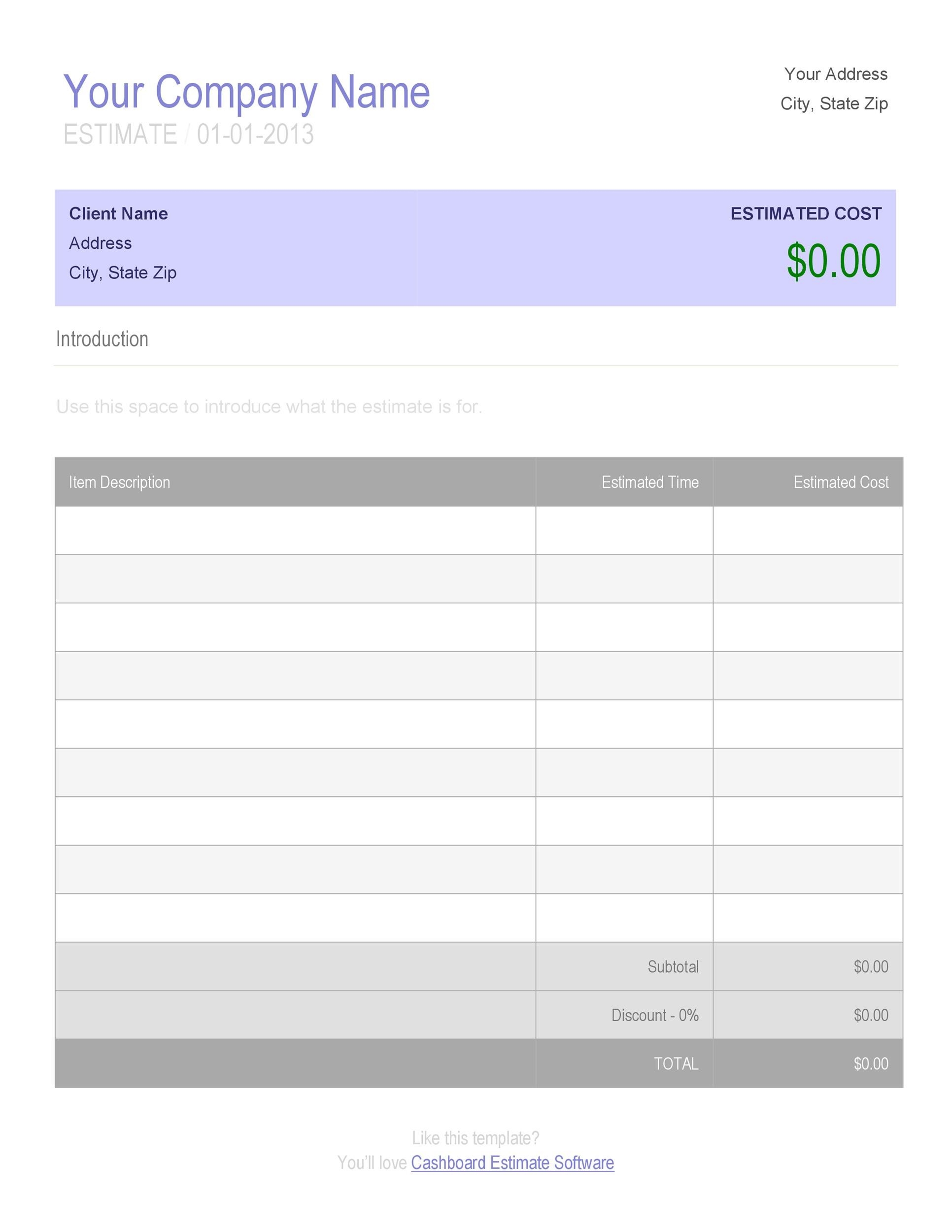 Your Company Name
ESTIMATE / 01-01-2013

Your Address
City, State Zip

Client Name
Address
City, State Zip

ESTIMATED COST
$0.00

Introduction

Use this space to introduce what the estimate is for.

| Item Description | Estimated Time | Estimated Cost |
|---|---|---|
| | | |
| | | |
| | | |
| | | |
| | | |
| | | |
| | | |
| | | |
| | | |
| | Subtotal | $0.00 |
| | Discount - 0% | $0.00 |
| | TOTAL | $0.00 |

Like this template?
You'll love Cashboard Estimate Software